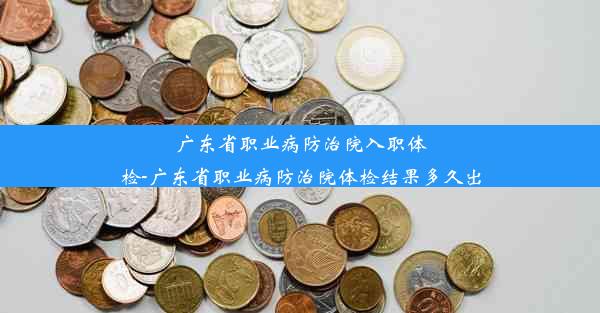 广东省职业病防治院入职体检-广东省职业病防治院体检结果多久出